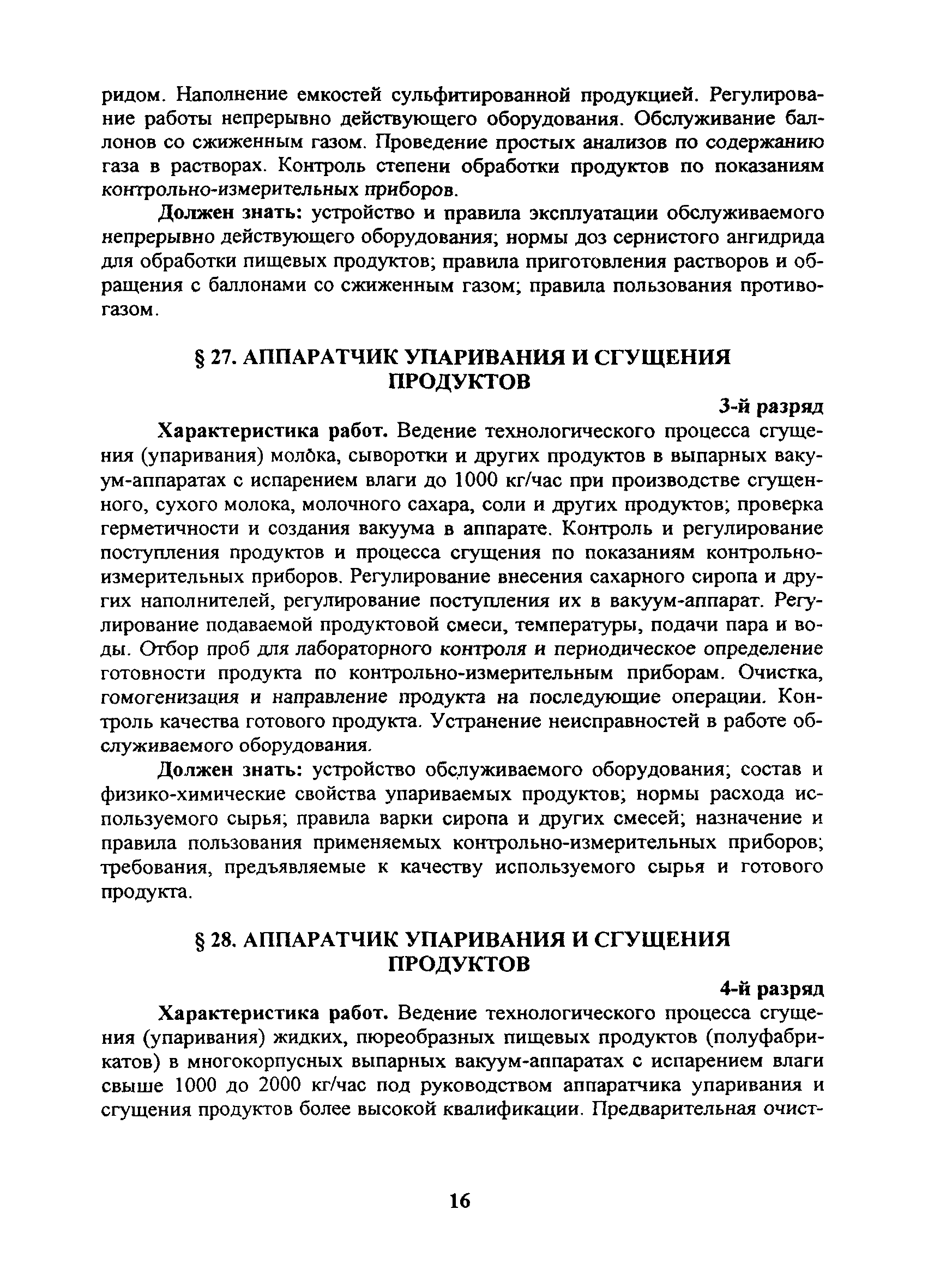 ридом. Наполнение емкостей сульфитированной продукцией. Регулирование работы непрерывно действующего оборудования. Обслуживание баллонов со сжиженным газом. Проведение простых анализов по содержанию газа в растворах. Контроль степени обработки продуктов по показаниям контрольно-измерительных приборов.

Должен знать: устройство и правила эксплуатации обслуживаемого непрерывно действующего оборудования; нормы доз сернистого ангидрида для обработки пищевых продуктов; правила приготовления растворов и обращения с баллонами со сжиженным газом; правила пользования противогазом.

§ 27. АППАРАТЧИК УПАРИВАНИЯ И СГУЩЕНИЯ ПРОДУКТОВ

3-й разряд

Характеристика работ. Ведение технологического процесса сгущения (упаривания) молока, сыворотки и других продуктов в выпарных вакуум-аппаратах с испарением влаги до 1000 кг/час при производстве сгущенного, сухого молока, молочного сахара, соли и других продуктов; проверка герметичности и создания вакуума в аппарате. Контроль и регулирование поступления продуктов и процесса сгущения по показаниям контрольно-измерительных приборов. Регулирование внесения сахарного сиропа и других наполнителей, регулирование поступления их в вакуум-аппарат. Регулирование подаваемой продуктовой смеси, температуры, подачи пара и воды. Отбор проб для лабораторного контроля и периодическое определение готовности продукта по контрольно-измерительным приборам. Очистка, гомогенизация и направление продукта на последующие операции. Контроль качества готового продукта. Устранение неисправностей в работе обслуживаемого оборудования.

Должен знать: устройство обслуживаемого оборудования; состав и физико-химические свойства упариваемых продуктов; нормы расхода используемого сырья; правила варки сиропа и других смесей; назначение и правила пользования применяемых контрольно-измерительных приборов; требования, предъявляемые к качеству используемого сырья и готового продукта.

§ 28. АППАРАТЧИК УПАРИВАНИЯ И СГУЩЕНИЯ ПРОДУКТОВ

4-й разряд

Характеристика работ. Ведение технологического процесса сгущения (упаривания) жидких, пюреобразных пищевых продуктов (полуфабрикатов) в многокорпусных выпарных вакуум-аппаратах с испарением влаги свыше 1000 до 2000 кг/час под руководством аппаратчика упаривания и сгущения продуктов более высокой квалификации. Предварительная очист-

16